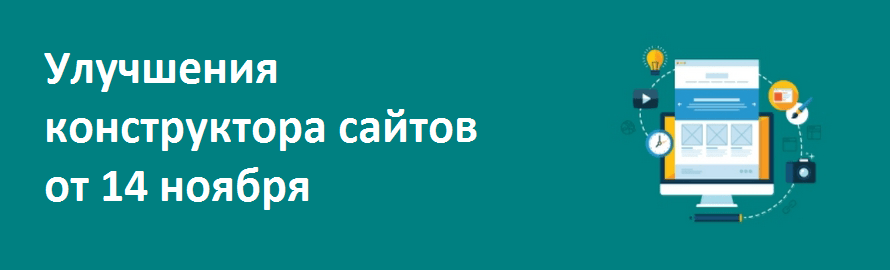 Улучшения конструктора сайтов от 14 ноября